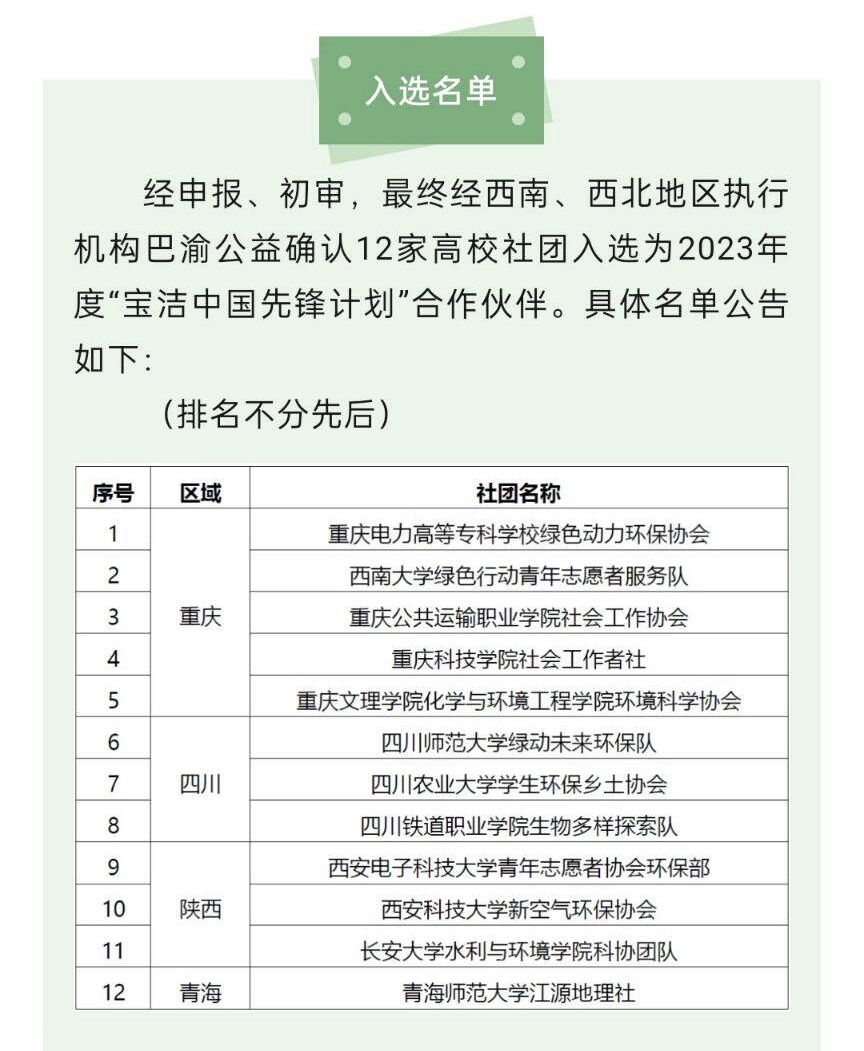 入选名单

经申报、初审，最终经西南、西北地区执行机构巴渝公益确认12家高校社团入选为2023年度“宝洁中国先锋计划”合作伙伴。具体名单公告如下：

（排名不分先后）

| 序号 | 区域 | 社团名称 |
|---|---|---|
| 1 | 重庆 | 重庆电力高等专科学校绿色动力环保协会 |
| 2 |  | 西南大学绿色行动青年志愿者服务队 |
| 3 |  | 重庆公共运输职业学院社会工作协会 |
| 4 |  | 重庆科技学院社会工作者社 |
| 5 |  | 重庆文理学院化学与环境工程学院环境科学协会 |
| 6 | 四川 | 四川师范大学绿动未来环保队 |
| 7 |  | 四川农业大学学生环保乡土协会 |
| 8 |  | 四川铁道职业学院生物多样探索队 |
| 9 | 陕西 | 西安电子科技大学青年志愿者协会环保部 |
| 10 |  | 西安科技大学新空气环保协会 |
| 11 |  | 长安大学水利与环境学院科协团队 |
| 12 | 青海 | 青海师范大学江源地理社 |